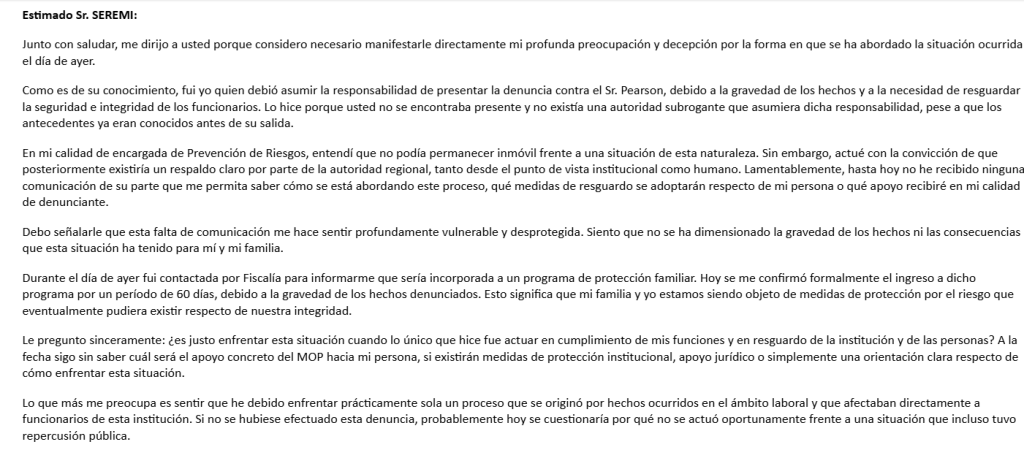 Estimado Sr. SEREMI:

Junto con saludar, me dirijo a usted porque considero necesario manifestarle directamente mi profunda preocupación y decepción por la forma en que se ha abordado la situación ocurrida el día de ayer.

Como es de su conocimiento, fui yo quien debió asumir la responsabilidad de presentar la denuncia contra el Sr. Pearson, debido a la gravedad de los hechos y a la necesidad de resguardar la seguridad e integridad de los funcionarios. Lo hice porque usted no se encontraba presente y no existía una autoridad subrogante que asumiera dicha responsabilidad, pese a que los antecedentes ya eran conocidos antes de su salida.

En mi calidad de encargada de Prevención de Riesgos, entendí que no podía permanecer inmóvil frente a una situación de esta naturaleza. Sin embargo, actué con la convicción de que posteriormente existiría un respaldo claro por parte de la autoridad regional, tanto desde el punto de vista institucional como humano. Lamentablemente, hasta hoy no he recibido ninguna comunicación de su parte que me permita saber cómo se está abordando este proceso, qué medidas de resguardo se adoptarán respecto de mi persona o qué apoyo recibiré en mi calidad de denunciante.

Debo señalarle que esta falta de comunicación me hace sentir profundamente vulnerable y desprotegida. Siento que no se ha dimensionado la gravedad de los hechos ni las consecuencias que esta situación ha tenido para mí y mi familia.

Durante el día de ayer fui contactada por Fiscalía para informarme que sería incorporada a un programa de protección familiar. Hoy se me confirmó formalmente el ingreso a dicho programa por un período de 60 días, debido a la gravedad de los hechos denunciados. Esto significa que mi familia y yo estamos siendo objeto de medidas de protección por el riesgo que eventualmente pudiera existir respecto de nuestra integridad.

Le pregunto sinceramente: ¿es justo enfrentar esta situación cuando lo único que hice fue actuar en cumplimiento de mis funciones y en resguardo de la institución y de las personas? A la fecha sigo sin saber cuál será el apoyo concreto del MOP hacia mi persona, si existirán medidas de protección institucional, apoyo jurídico o simplemente una orientación clara respecto de cómo enfrentar esta situación.

Lo que más me preocupa es sentir que he debido enfrentar prácticamente sola un proceso que se originó por hechos ocurridos en el ámbito laboral y que afectaban directamente a funcionarios de esta institución. Si no se hubiese efectuado esta denuncia, probablemente hoy se cuestionaría por qué no se actuó oportunamente frente a una situación que incluso tuvo repercusión pública.